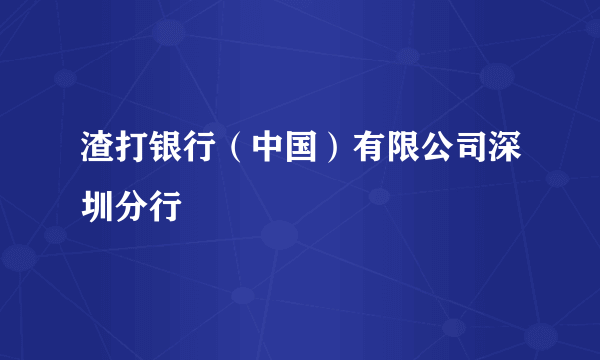 渣打银行（中国）有限公司深圳分行